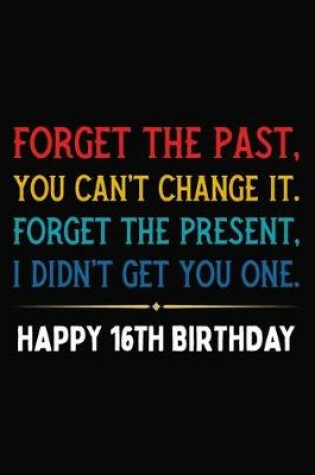 FORGET THE PAST, YOU CAN'T CHANGE IT. FORGET THE PRESENT, I DIDN'T GET YOU ONE.

HAPPY 16TH BIRTHDAY